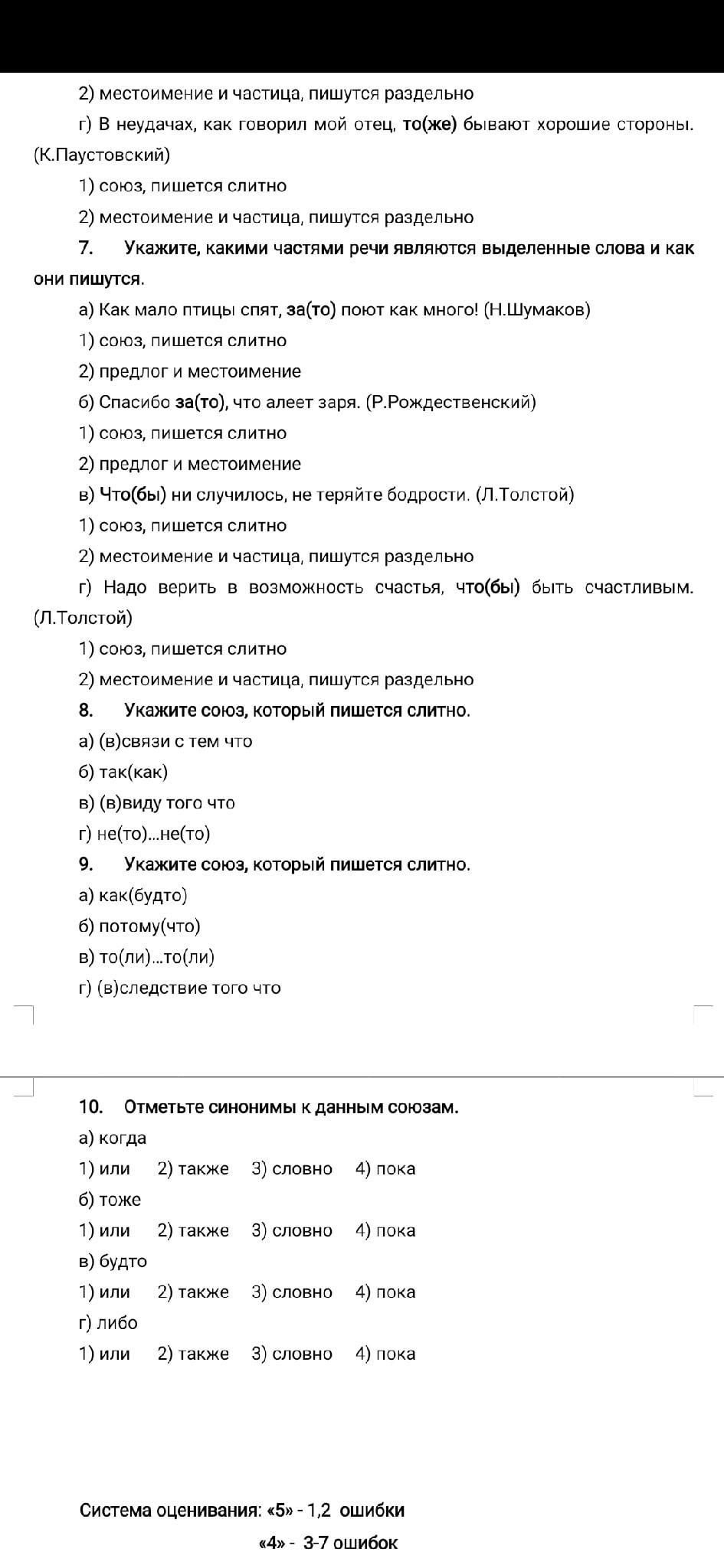 2) местоимение и частица, пишутся раздельно

г) В неудачах, как говорил мой отец, то(же) бывают хорошие стороны. (К.Паустовский)

1) союз, пишется слитно

2) местоимение и частица, пишутся раздельно

7. Укажите, какими частями речи являются выделенные слова и как они пишутся.

а) Как мало птицы спят, за(то) поют как много! (Н.Шумаков)

1) союз, пишется слитно

2) предлог и местоимение

б) Спасибо за(то), что алеет заря. (Р.Рождественский)

1) союз, пишется слитно

2) предлог и местоимение

в) Что(бы) ни случилось, не теряйте бодрости. (Л.Толстой)

1) союз, пишется слитно

2) местоимение и частица, пишутся раздельно

г) Надо верить в возможность счастья, что(бы) быть счастливым. (Л.Толстой)

1) союз, пишется слитно

2) местоимение и частица, пишутся раздельно

8. Укажите союз, который пишется слитно.

а) (в)связи с тем что

б) так(как)

в) (в)виду того что

г) не(то)...не(то)

9. Укажите союз, который пишется слитно.

а) как(будто)

б) потому(что)

в) то(ли)...то(ли)

г) (в)следствие того что

10. Отметьте синонимы к данным союзам.

а) когда

1) или 2) также 3) словно 4) пока

б) тоже

1) или 2) также 3) словно 4) пока

в) будто

1) или 2) также 3) словно 4) пока

г) либо

1) или 2) также 3) словно 4) пока

Система оценивания: «5» - 1,2 ошибки

«4» - 3-7 ошибок